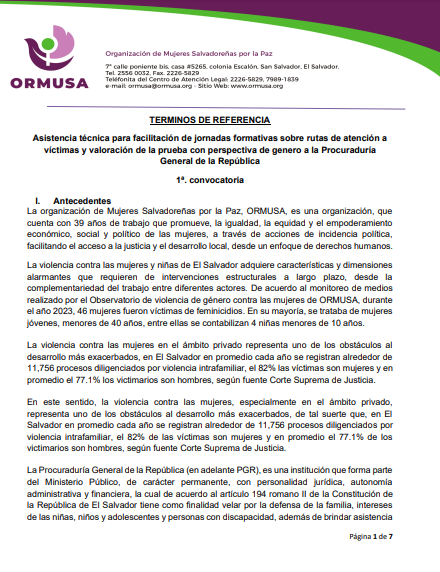 ORMUSA

Organización de Mujeres Salvadoreñas por la Paz

7ª calle poniente bis. casa #5265. colonia Escalón. San Salvador. El Salvador.
Tel. 2556 0032. Fax. 2226-5829
Teléfonita del Centro de Atención Legal: 2226-5829, 7989-1839
e-mail: ormusa@ormusa.org - Sitio Web: www.ormusa.org

TERMINOS DE REFERENCIA

Asistencia técnica para facilitación de jornadas formativas sobre rutas de atención a víctimas y valoración de la prueba con perspectiva de genero a la Procuraduría General de la República

1ª. convocatoria

I. Antecedentes

La organización de Mujeres Salvadoreñas por la Paz, ORMUSA, es una organización, que cuenta con 39 años de trabajo que promueve, la igualdad, la equidad y el empoderamiento económico, social y político de las mujeres, a través de acciones de incidencia política, facilitando el acceso a la justicia y el desarrollo local, desde un enfoque de derechos humanos.

La violencia contra las mujeres y niñas de El Salvador adquiere características y dimensiones alarmantes que requieren de intervenciones estructurales a largo plazo, desde la complementariedad del trabajo entre diferentes actores. De acuerdo al monitoreo de medios realizado por el Observatorio de violencia de género contra las mujeres de ORMUSA, durante el año 2023, 46 mujeres fueron víctimas de feminicidios. En su mayoría, se trataba de mujeres jóvenes, menores de 40 años, entre ellas se contabilizan 4 niñas menores de 10 años.

La violencia contra las mujeres en el ámbito privado representa uno de los obstáculos al desarrollo más exacerbados, en El Salvador en promedio cada año se registran alrededor de 11,756 procesos diligenciados por violencia intrafamiliar, el 82% las víctimas son mujeres y en promedio el 77.1% los victimarios son hombres, según fuente Corte Suprema de Justicia.

En este sentido, la violencia contra las mujeres, especialmente en el ámbito privado, representa uno de los obstáculos al desarrollo más exacerbados, de tal suerte que, en El Salvador en promedio cada año se registran alrededor de 11,756 procesos diligenciados por violencia intrafamiliar, el 82% de las víctimas son mujeres y en promedio el 77.1% de los victimarios son hombres, según fuente Corte Suprema de Justicia.

La Procuraduría General de la República (en adelante PGR), es una institución que forma parte del Ministerio Público, de carácter permanente, con personalidad jurídica, autonomía administrativa y financiera, la cual de acuerdo al artículo 194 romano II de la Constitución de la República de El Salvador tiene como finalidad velar por la defensa de la familia, intereses de las niñas, niños y adolescentes y personas con discapacidad, además de brindar asistencia

Página 1 de 7